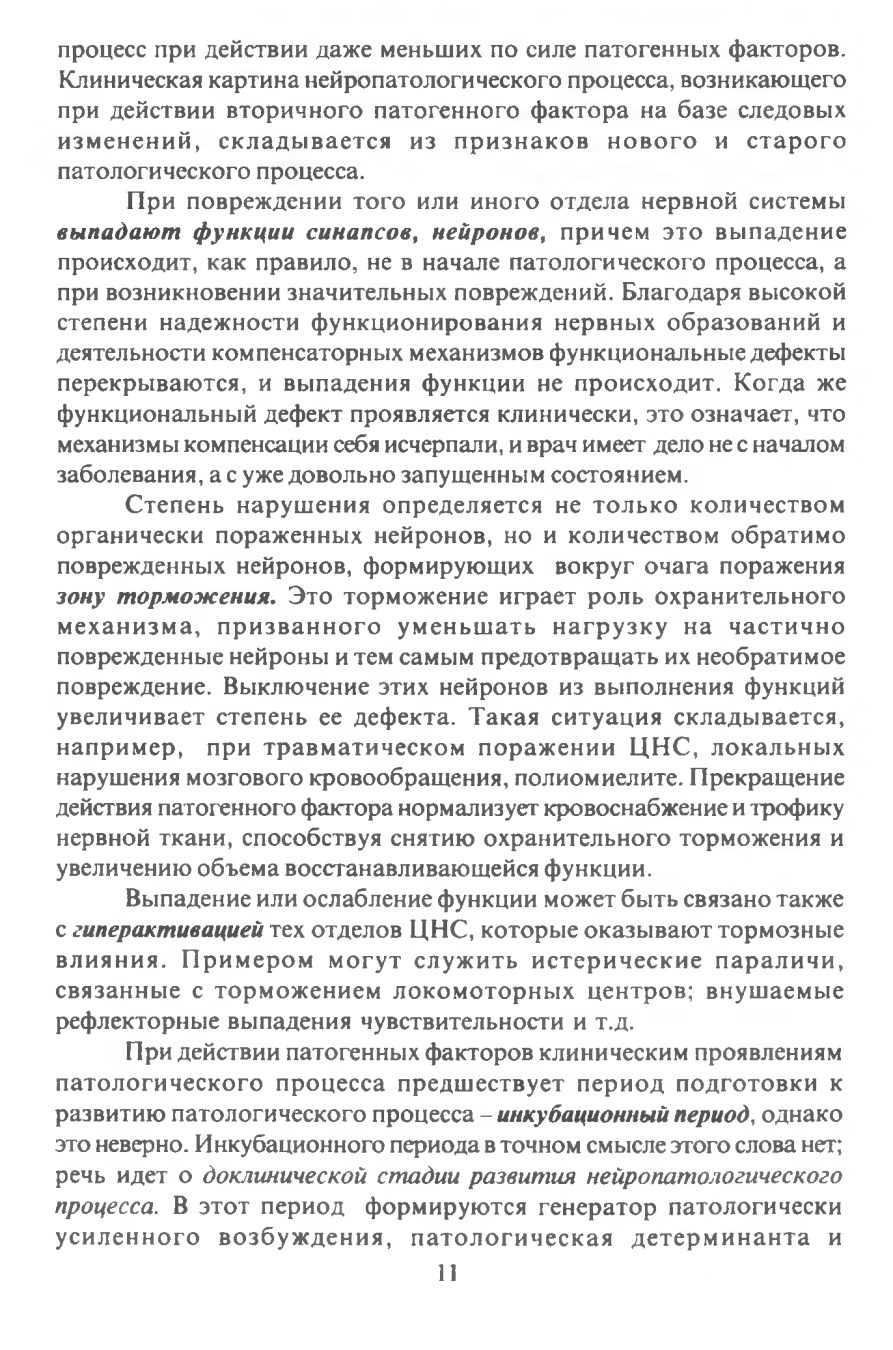 процесс при действии даже меньших по силе патогенных факторов. Клиническая картина нейропатологического процесса, возникающего при действии вторичного патогенного фактора на базе следовых изменений, складывается из признаков нового и старого патологического процесса.

При повреждении того или иного отдела нервной системы выпадают функции синапсов, нейронов, причем это выпадение происходит, как правило, не в начале патологического процесса, а при возникновении значительных повреждений. Благодаря высокой степени надежности функционирования нервных образований и деятельности компенсаторных механизмов функциональные дефекты перекрываются, и выпадения функции не происходит. Когда же функциональный дефект проявляется клинически, это означает, что механизмы компенсации себя исчерпали, и врач имеет дело не с началом заболевания, а с уже довольно запущенным состоянием.

Степень нарушения определяется не только количеством органически пораженных нейронов, но и количеством обратимо поврежденных нейронов, формирующих вокруг очага поражения зону торможения. Это торможение играет роль охранительного механизма, призванного уменьшать нагрузку на частично поврежденные нейроны и тем самым предотвращать их необратимое повреждение. Выключение этих нейронов из выполнения функций увеличивает степень ее дефекта. Такая ситуация складывается, например, при травматическом поражении ЦНС, локальных нарушения мозгового кровообращения, полиомиелите. Прекращение действия патогенного фактора нормализует кровоснабжение и трофику нервной ткани, способствуя снятию охранительного торможения и увеличению объема восстанавливающейся функции.

Выпадение или ослабление функции может быть связано также с гиперактивацией тех отделов ЦНС, которые оказывают тормозные влияния. Примером могут служить истерические параличи, связанные с торможением локомоторных центров; внушаемые рефлекторные выпадения чувствительности и т.д.

При действии патогенных факторов клиническим проявлениям патологического процесса предшествует период подготовки к развитию патологического процесса – инкубационный период, однако это неверно. Инкубационного периода в точном смысле этого слова нет; речь идет о доклинической стадии развития нейропатологического процесса. В этот период формируются генератор патологически усиленного возбуждения, патологическая детерминанта и

11